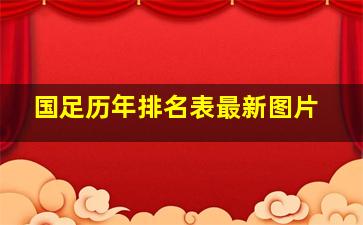 国足历年排名表最新图片